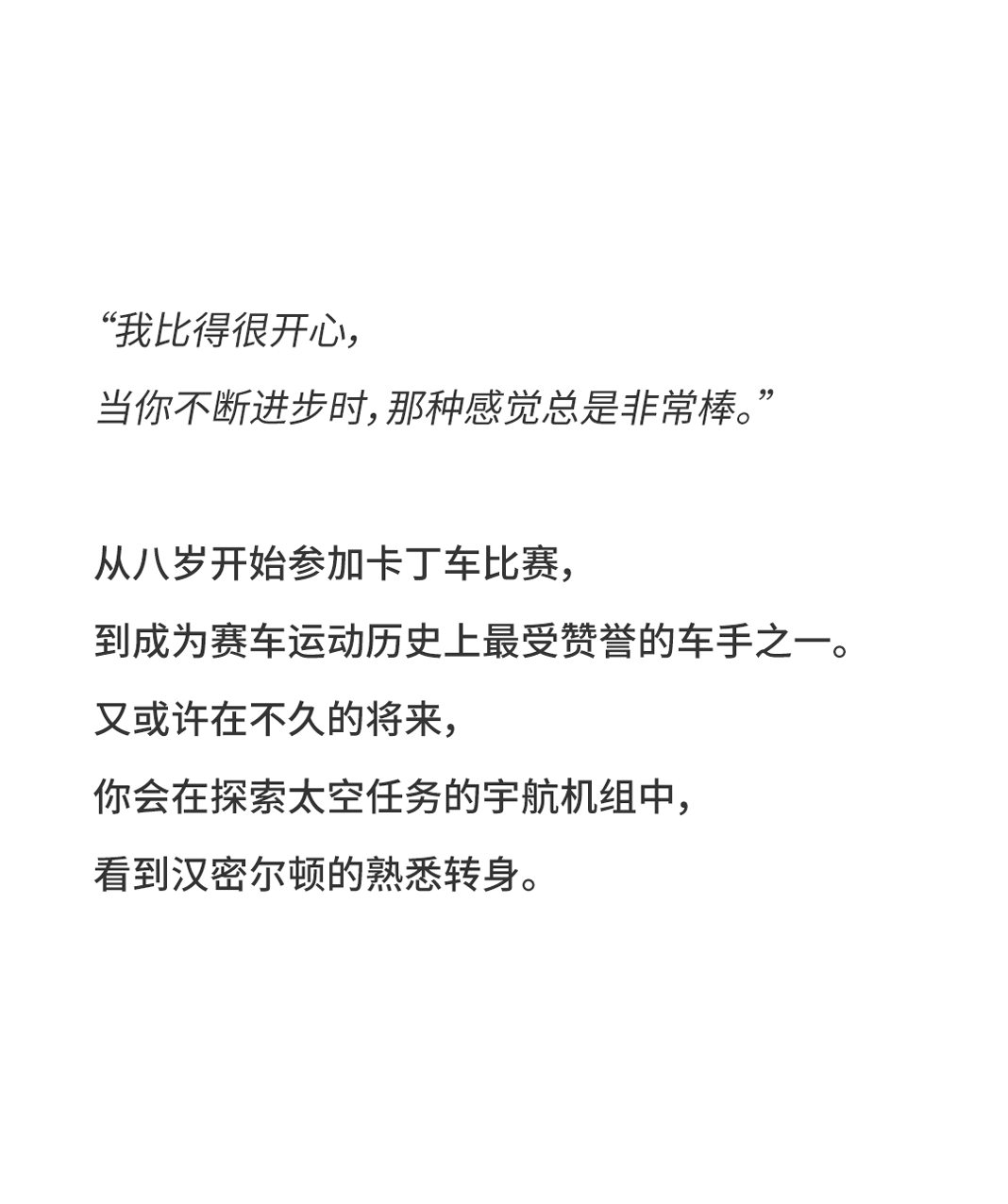 “我比得很开心，
当你不断进步时，那种感觉总是非常棒。”

从八岁开始参加卡丁车比赛，
到成为赛车运动历史上最受赞誉的车手之一。
又或许在不久的将来，
你会在探索太空任务的宇航机组中，
看到汉密尔顿的熟悉转身。